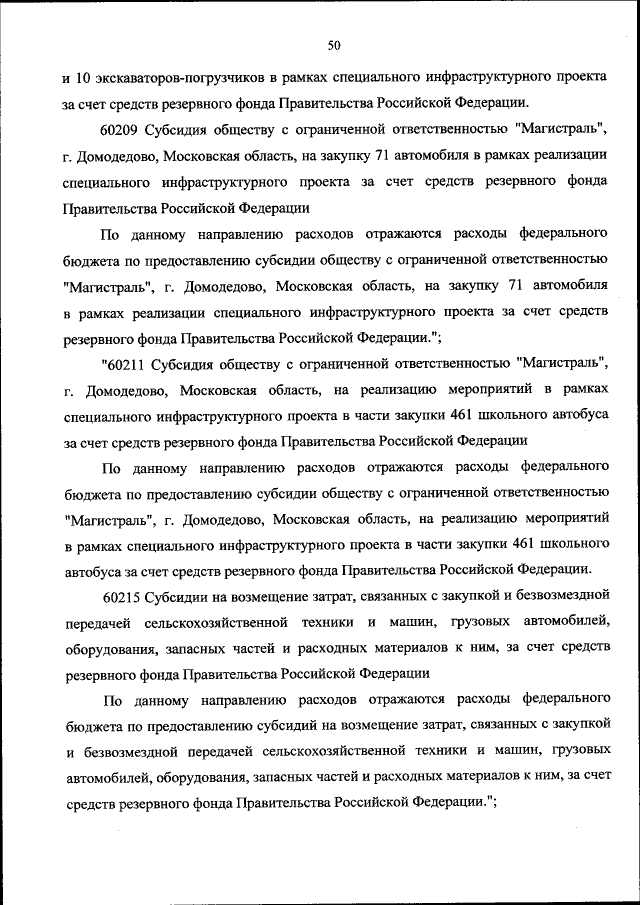 50

и 10 экскаваторов-погрузчиков в рамках специального инфраструктурного проекта за счет средств резервного фонда Правительства Российской Федерации.

60209 Субсидия обществу с ограниченной ответственностью "Магистраль", г. Домодедово, Московская область, на закупку 71 автомобиля в рамках реализации специального инфраструктурного проекта за счет средств резервного фонда Правительства Российской Федерации

По данному направлению расходов отражаются расходы федерального бюджета по предоставлению субсидии обществу с ограниченной ответственностью "Магистраль", г. Домодедово, Московская область, на закупку 71 автомобиля в рамках реализации специального инфраструктурного проекта за счет средств резервного фонда Правительства Российской Федерации.";

"60211 Субсидия обществу с ограниченной ответственностью "Магистраль", г. Домодедово, Московская область, на реализацию мероприятий в рамках специального инфраструктурного проекта в части закупки 461 школьного автобуса за счет средств резервного фонда Правительства Российской Федерации

По данному направлению расходов отражаются расходы федерального бюджета по предоставлению субсидии обществу с ограниченной ответственностью "Магистраль", г. Домодедово, Московская область, на реализацию мероприятий в рамках специального инфраструктурного проекта в части закупки 461 школьного автобуса за счет средств резервного фонда Правительства Российской Федерации.

60215 Субсидии на возмещение затрат, связанных с закупкой и безвозмездной передачей сельскохозяйственной техники и машин, грузовых автомобилей, оборудования, запасных частей и расходных материалов к ним, за счет средств резервного фонда Правительства Российской Федерации

По данному направлению расходов отражаются расходы федерального бюджета по предоставлению субсидий на возмещение затрат, связанных с закупкой и безвозмездной передачей сельскохозяйственной техники и машин, грузовых автомобилей, оборудования, запасных частей и расходных материалов к ним, за счет средств резервного фонда Правительства Российской Федерации.";